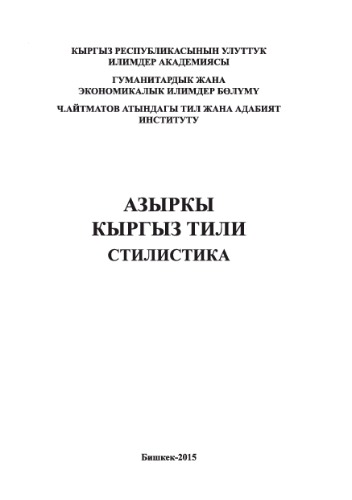 КЫРГЫЗ РЕСПУБЛИКАСЫНЫН УЛУТТУК ИЛИМДЕР АКАДЕМИЯСЫ

ГУМАНИТАРДЫК ЖАНА ЭКОНОМИКАЛЫК ИЛИМДЕР БӨЛҮМҮ

Ч.АЙТМАТОВ АТЫНДАГЫ ТИЛ ЖАНА АДАБИЯТ ИНСТИТУТУ

АЗЫРКЫ КЫРГЫЗ ТИЛИ
СТИЛИСТИКА

Бишкек-2015